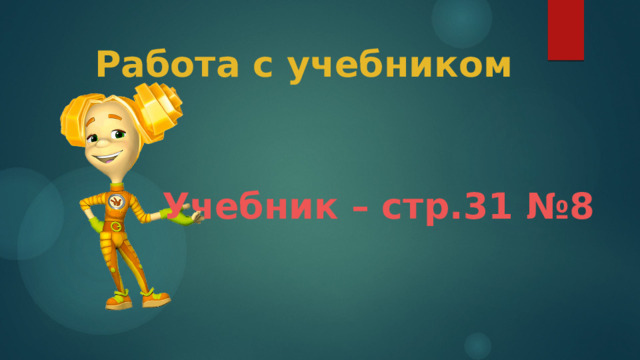 Работа с учебником

Учебник – стр.31 №8